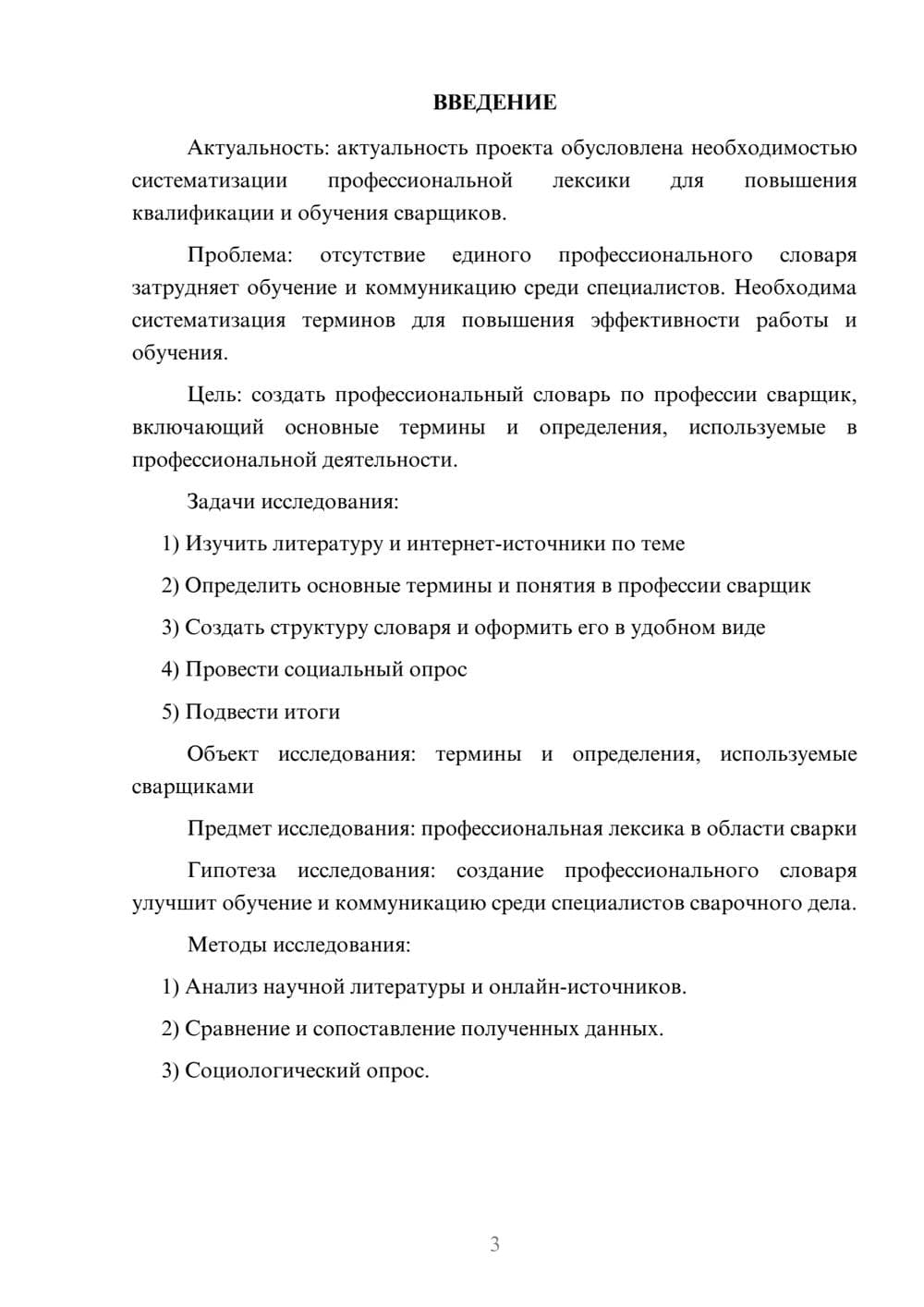 ВВЕДЕНИЕ

Актуальность: актуальность проекта обусловлена необходимостью систематизации профессиональной лексики для повышения квалификации и обучения сварщиков.

Проблема: отсутствие единого профессионального словаря затрудняет обучение и коммуникацию среди специалистов. Необходима систематизация терминов для повышения эффективности работы и обучения.

Цель: создать профессиональный словарь по профессии сварщик, включающий основные термины и определения, используемые в профессиональной деятельности.

Задачи исследования:

1) Изучить литературу и интернет-источники по теме

2) Определить основные термины и понятия в профессии сварщик

3) Создать структуру словаря и оформить его в удобном виде

4) Провести социальный опрос

5) Подвести итоги

Объект исследования: термины и определения, используемые сварщиками

Предмет исследования: профессиональная лексика в области сварки

Гипотеза исследования: создание профессионального словаря улучшит обучение и коммуникацию среди специалистов сварочного дела.

Методы исследования:

1) Анализ научной литературы и онлайн-источников.

2) Сравнение и сопоставление полученных данных.

3) Социологический опрос.

3